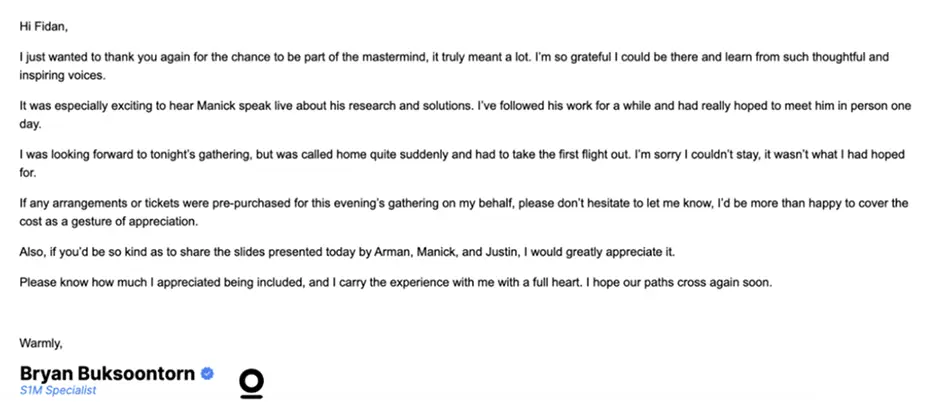 Hi Fidan,

I just wanted to thank you again for the chance to be part of the mastermind, it truly meant a lot. I'm so grateful I could be there and learn from such thoughtful and inspiring voices.

It was especially exciting to hear Manick speak live about his research and solutions. I've followed his work for a while and had really hoped to meet him in person one day.

I was looking forward to tonight's gathering, but was called home quite suddenly and had to take the first flight out. I'm sorry I couldn't stay, it wasn't what I had hoped for.

If any arrangements or tickets were pre-purchased for this evening's gathering on my behalf, please don't hesitate to let me know, I'd be more than happy to cover the cost as a gesture of appreciation.

Also, if you'd be so kind as to share the slides presented today by Arman, Manick, and Justin, I would greatly appreciate it.

Please know how much I appreciated being included, and I carry the experience with me with a full heart. I hope our paths cross again soon.

Warmly,

Bryan Buksoontorn
S1M Specialist